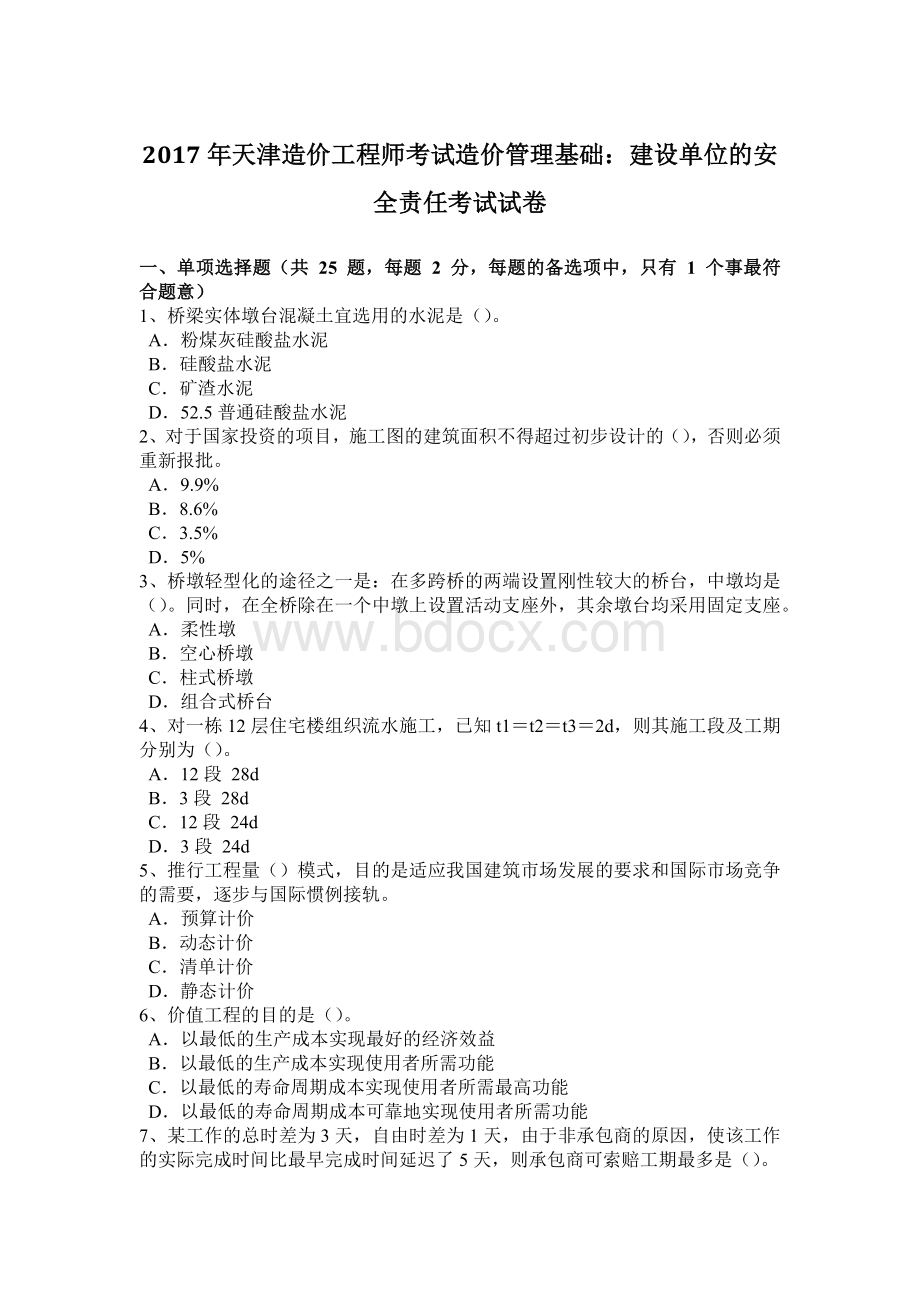 2017 年天津造价工程师考试造价管理基础：建设单位的安全责任考试试卷

一、单项选择题（共 25 题，每题 2 分，每题的备选项中，只有 1 个事最符合题意）
1、桥梁实体墩台混凝土宜选用的水泥是（）。
A．粉煤灰硅酸盐水泥
B．硅酸盐水泥
C．矿渣水泥
D．52.5 普通硅酸盐水泥
2、对于国家投资的项目，施工图的建筑面积不得超过初步设计的（），否则必须重新报批。
A．9.9%
B．8.6%
C．3.5%
D．5%
3、桥墩轻型化的途径之一是：在多跨桥的两端设置刚性较大的桥台，中墩均是（）。同时，在全桥除在一个中墩上设置活动支座外，其余墩台均采用固定支座。
A．柔性墩
B．空心桥墩
C．柱式桥墩
D．组合式桥台
4、对一栋 12 层住宅楼组织流水施工，已知 t1＝t2＝t3＝2d，则其施工段及工期分别为（）。
A．12 段 28d
B．3 段 28d
C．12 段 24d
D．3 段 24d
5、推行工程量（）模式，目的是适应我国建筑市场发展的要求和国际市场竞争的需要，逐步与国际惯例接轨。
A．预算计价
B．动态计价
C．清单计价
D．静态计价
6、价值工程的目的是（）。
A．以最低的生产成本实现最好的经济效益
B．以最低的生产成本实现使用者所需功能
C．以最低的寿命周期成本实现使用者所需最高功能
D．以最低的寿命周期成本可靠地实现使用者所需功能
7、某工作的总时差为 3 天，自由时差为 1 天，由于非承包商的原因，使该工作的实际完成时间比最早完成时间延迟了 5 天，则承包商可索赔工期最多是（）。

www.bdocx.com